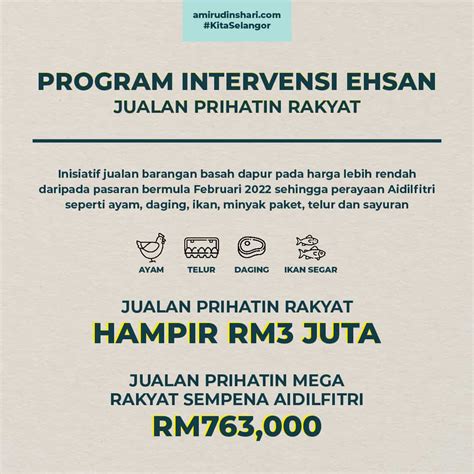 amirudinshari.com
#KitaSelangor

PROGRAM INTERVENSI EHSAN
JUALAN PRIHATIN RAKYAT

Inisiatif jualan barangan basah dapur pada harga lebih rendah daripada pasaran bermula Februari 2022 sehingga perayaan Aidilfitri seperti ayam, daging, ikan, minyak paket, telur dan sayuran

AYAM TELUR DAGING IKAN SEGAR

JUALAN PRIHATIN RAKYAT
HAMPIR RM3 JUTA

JUALAN PRIHATIN MEGA RAKYAT SEMPENA AIDILFITRI
RM763,000